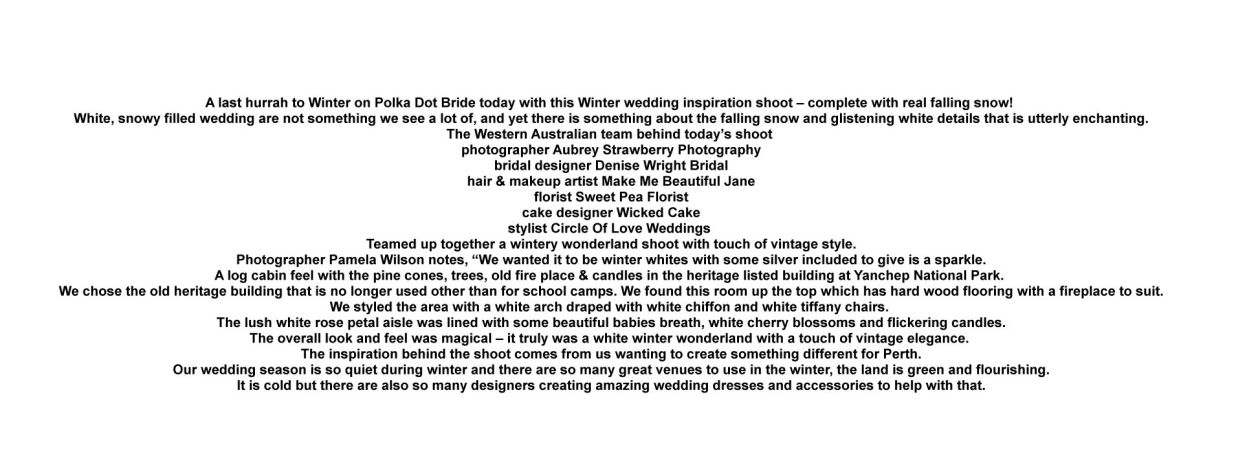 A last hurrah to Winter on Polka Dot Bride today with this Winter wedding inspiration shoot – complete with real falling snow!
White, snowy filled wedding are not something we see a lot of, and yet there is something about the falling snow and glistening white details that is utterly enchanting.
The Western Australian team behind today's shoot
photographer Aubrey Strawberry Photography
bridal designer Denise Wright Bridal
hair & makeup artist Make Me Beautiful Jane
florist Sweet Pea Florist
cake designer Wicked Cake
stylist Circle Of Love Weddings
Teamed up together a wintery wonderland shoot with touch of vintage style.
Photographer Pamela Wilson notes, "We wanted it to be winter whites with some silver included to give is a sparkle.
A log cabin feel with the pine cones, trees, old fire place & candles in the heritage listed building at Yanchep National Park.
We chose the old heritage building that is no longer used other than for school camps. We found this room up the top which has hard wood flooring with a fireplace to suit.
We styled the area with a white arch draped with white chiffon and white tiffany chairs.
The lush white rose petal aisle was lined with some beautiful babies breath, white cherry blossoms and flickering candles.
The overall look and feel was magical – it truly was a white winter wonderland with a touch of vintage elegance.
The inspiration behind the shoot comes from us wanting to create something different for Perth.
Our wedding season is so quiet during winter and there are so many great venues to use in the winter, the land is green and flourishing.
It is cold but there are also so many designers creating amazing wedding dresses and accessories to help with that.